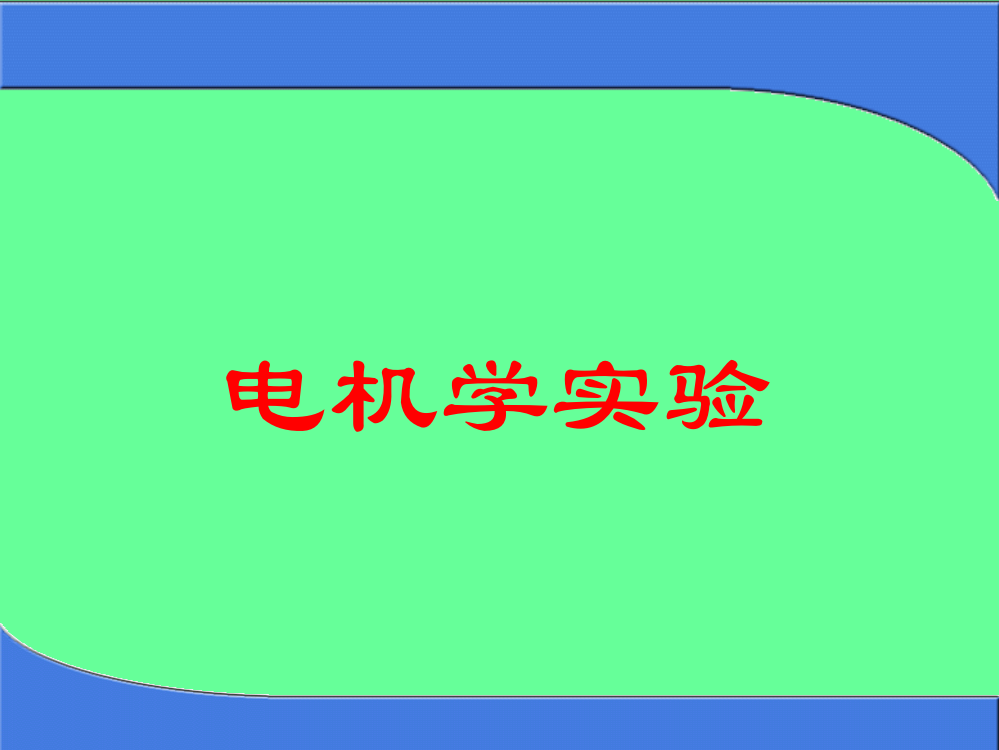 电机学实验